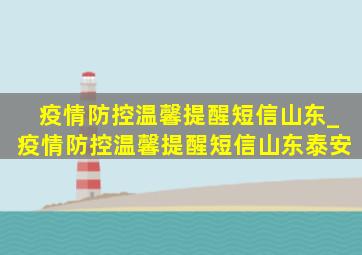 疫情防控温馨提醒短信山东_疫情防控温馨提醒短信山东泰安